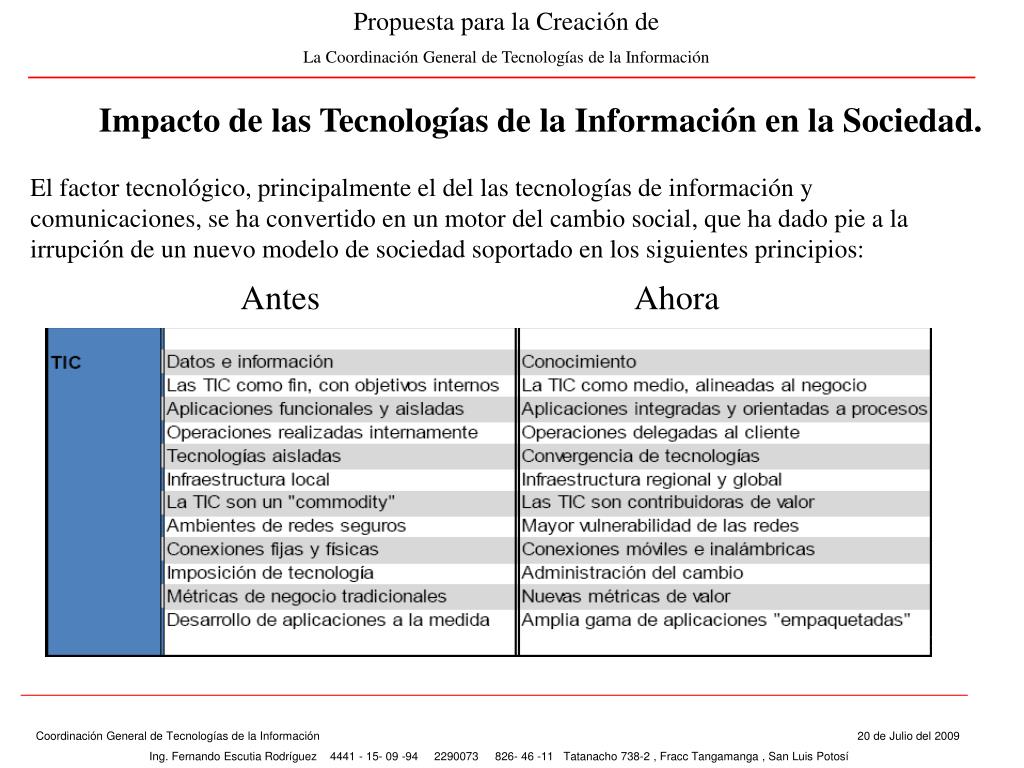 Propuesta para la Creación de

La Coordinación General de Tecnologías de la Información

Impacto de las Tecnologías de la Información en la Sociedad.

El factor tecnológico, principalmente el del las tecnologías de información y comunicaciones, se ha convertido en un motor del cambio social, que ha dado pie a la irrupción de un nuevo modelo de sociedad soportado en los siguientes principios:

| | Antes | Ahora |
|---|---|---|
| TIC | Datos e información | Conocimiento |
| | Las TIC como fin, con objetivos internos | La TIC como medio, alineadas al negocio |
| | Aplicaciones funcionales y aisladas | Aplicaciones integradas y orientadas a procesos |
| | Operaciones realizadas internamente | Operaciones delegadas al cliente |
| | Tecnologías aisladas | Convergencia de tecnologías |
| | Infraestructura local | Infraestructura regional y global |
| | La TIC son un "commodity" | Las TIC son contribuidoras de valor |
| | Ambientes de redes seguros | Mayor vulnerabilidad de las redes |
| | Conexiones fijas y físicas | Conexiones móviles e inalámbricas |
| | Imposición de tecnología | Administración del cambio |
| | Métricas de negocio tradicionales | Nuevas métricas de valor |
| | Desarrollo de aplicaciones a la medida | Amplia gama de aplicaciones "empaquetadas" |

Coordinación General de Tecnologías de la Información

20 de Julio del 2009

Ing. Fernando Escutia Rodríguez 4441 - 15- 09 -94 2290073 826- 46 -11 Tatanacho 738-2 , Fracc Tangamanga , San Luis Potosí